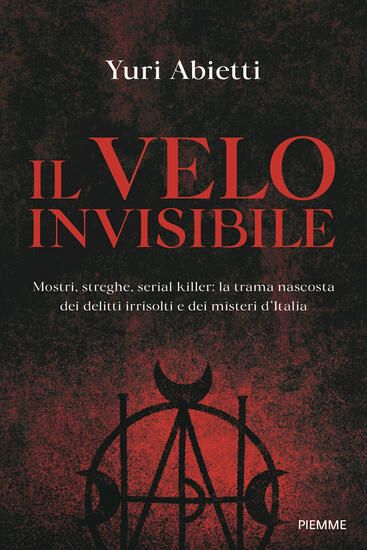 Yuri Abietti

IL VELO INVISIBILE

Mostri, streghe, serial killer: la trama nascosta dei delitti irrisolti e dei misteri d'Italia

PIEMME